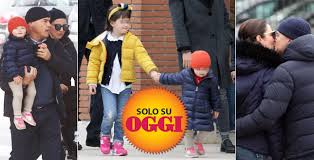 SOLO SU
OGGI